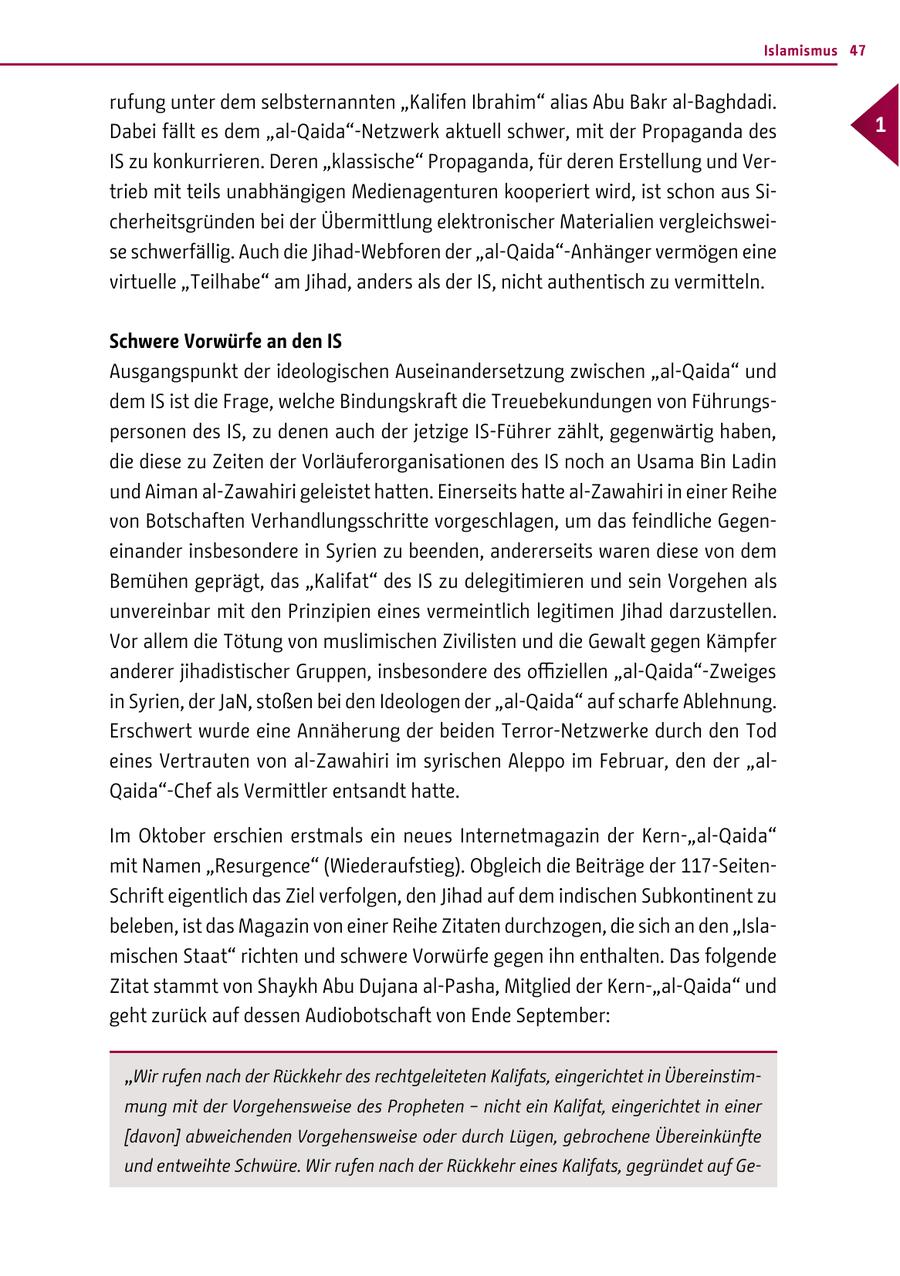 Islamismus 47

1

rufung unter dem selbsternannten „Kalifen Ibrahim“ alias Abu Bakr al-Baghdadi. Dabei fällt es dem „al-Qaida“-Netzwerk aktuell schwer, mit der Propaganda des IS zu konkurrieren. Deren „klassische“ Propaganda, für deren Erstellung und Vertrieb mit teils unabhängigen Medienagenturen kooperiert wird, ist schon aus Sicherheitsgründen bei der Übermittlung elektronischer Materialien vergleichsweise schwerfällig. Auch die Jihad-Webforen der „al-Qaida“-Anhänger vermögen eine virtuelle „Teilhabe“ am Jihad, anders als der IS, nicht authentisch zu vermitteln.

Schwere Vorwürfe an den IS
Ausgangspunkt der ideologischen Auseinandersetzung zwischen „al-Qaida“ und dem IS ist die Frage, welche Bindungskraft die Treuebekundungen von Führungspersonen des IS, zu denen auch der jetzige IS-Führer zählt, gegenwärtig haben, die diese zu Zeiten der Vorläuferorganisationen des IS noch an Usama Bin Ladin und Aiman al-Zawahiri geleistet hatten. Einerseits hatte al-Zawahiri in einer Reihe von Botschaften Verhandlungsschritte vorgeschlagen, um das feindliche Gegeneinander insbesondere in Syrien zu beenden, andererseits waren diese von dem Bemühen geprägt, das „Kalifat“ des IS zu delegitimieren und sein Vorgehen als unvereinbar mit den Prinzipien eines vermeintlich legitimen Jihad darzustellen. Vor allem die Tötung von muslimischen Zivilisten und die Gewalt gegen Kämpfer anderer jihadistischer Gruppen, insbesondere des offiziellen „al-Qaida“-Zweiges in Syrien, der JaN, stoßen bei den Ideologen der „al-Qaida“ auf scharfe Ablehnung. Erschwert wurde eine Annäherung der beiden Terror-Netzwerke durch den Tod eines Vertrauten von al-Zawahiri im syrischen Aleppo im Februar, den der „al-Qaida“-Chef als Vermittler entsandt hatte.

Im Oktober erschien erstmals ein neues Internetmagazin der Kern-„al-Qaida“ mit Namen „Resurgence“ (Wiederaufstieg). Obgleich die Beiträge der 117-Seiten-Schrift eigentlich das Ziel verfolgen, den Jihad auf dem indischen Subkontinent zu beleben, ist das Magazin von einer Reihe Zitaten durchzogen, die sich an den „Islamischen Staat“ richten und schwere Vorwürfe gegen ihn enthalten. Das folgende Zitat stammt von Shaykh Abu Dujana al-Pasha, Mitglied der Kern-„al-Qaida“ und geht zurück auf dessen Audiobotschaft von Ende September:

„Wir rufen nach der Rückkehr des rechtgeleiteten Kalifats, eingerichtet in Übereinstimmung mit der Vorgehensweise des Propheten – nicht ein Kalifat, eingerichtet in einer [davon] abweichenden Vorgehensweise oder durch Lügen, gebrochene Übereinkünfte und entweihte Schwüre. Wir rufen nach der Rückkehr eines Kalifats, gegründet auf Ge-